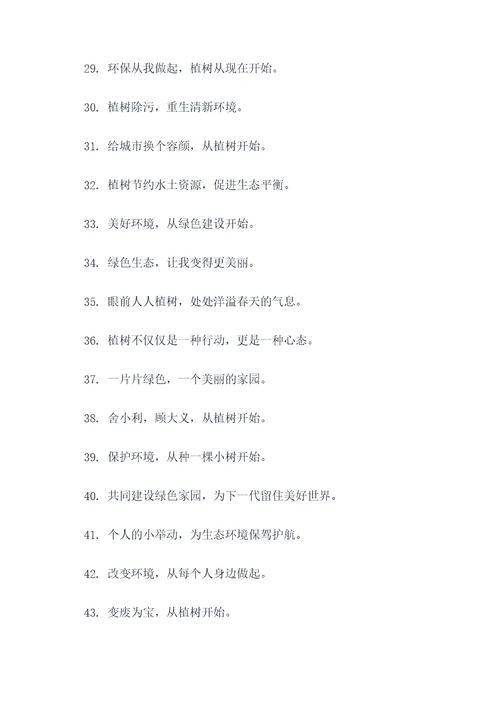 29. 环保从我做起，植树从现在开始。

30. 植树除污，重生清新环境。

31. 给城市换个容颜，从植树开始。

32. 植树节约水土资源，促进生态平衡。

33. 美好环境，从绿色建设开始。

34. 绿色生态，让我变得更美丽。

35. 眼前人人植树，处处洋溢春天的气息。

36. 植树不仅仅是一种行动，更是一种心态。

37. 一片片绿色，一个美丽的家园。

38. 舍小利，顾大义，从植树开始。

39. 保护环境，从种一棵小树开始。

40. 共同建设绿色家园，为下一代留住美好世界。

41. 个人的小举动，为生态环境保驾护航。

42. 改变环境，从每个人身边做起。

43. 变废为宝，从植树开始。